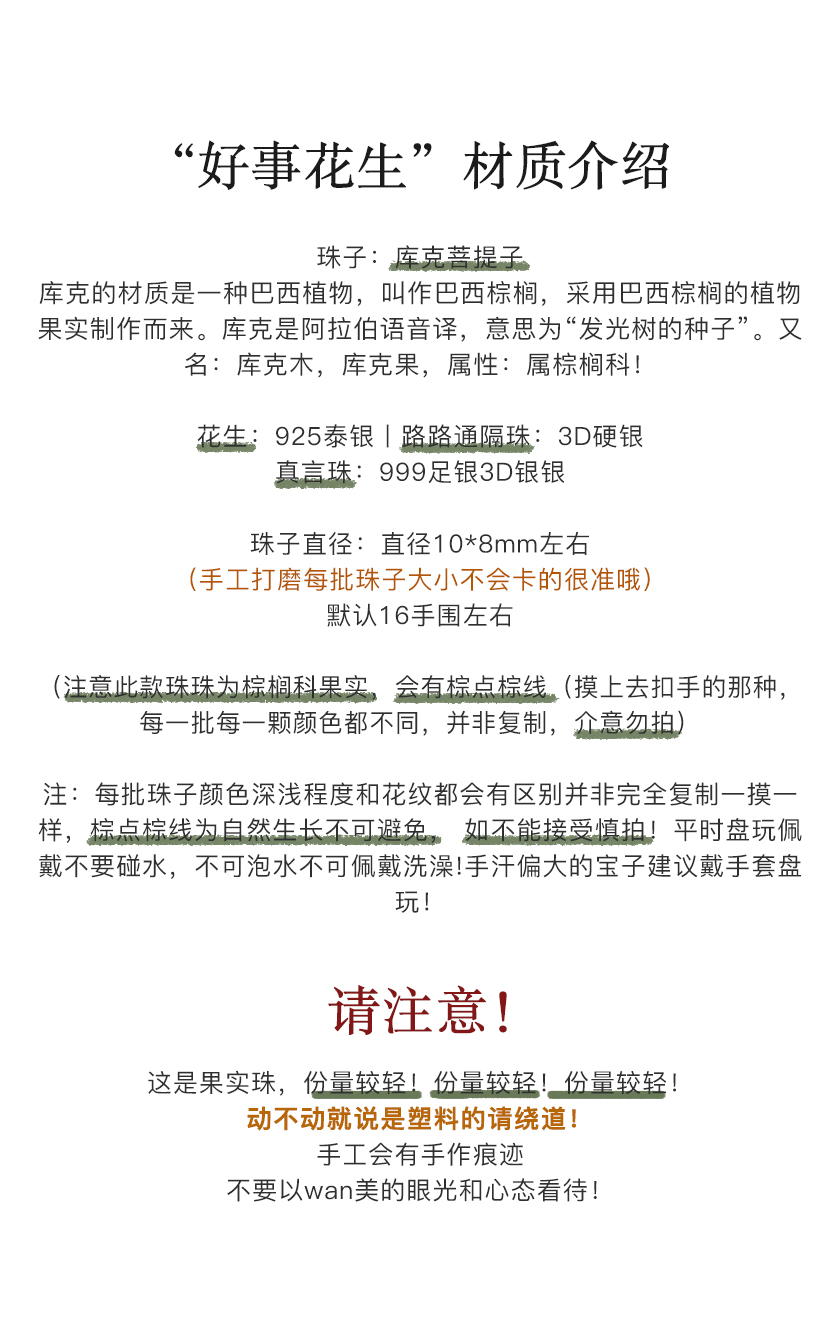 “好事花生”材质介绍

珠子：库克菩提子
库克的材质是一种巴西植物，叫作巴西棕榈，采用巴西棕榈的植物果实制作而来。库克是阿拉伯语音译，意思为“发光树的种子”。又名：库克木，库克果，属性：属棕榈科！

花生：925泰银丨路路通隔珠：3D硬银
真言珠：999足银3D银银

珠子直径：直径10*8mm左右
（手工打磨每批珠子大小不会卡的很准哦）
默认16手围左右

（注意此款珠珠为棕榈科果实，会有棕点棕线（摸上去扣手的那种，每一批每一颗颜色都不同，并非复制，介意勿拍）

注：每批珠子颜色深浅程度和花纹都会有区别并非完全复制一摸一样，棕点棕线为自然生长不可避免，如不能接受慎拍！平时盘玩佩戴不要碰水，不可泡水不可佩戴洗澡!手汗偏大的宝子建议戴手套盘玩！

请注意！

这是果实珠，份量较轻！份量较轻！份量较轻！
动不动就说是塑料的请绕道！
手工会有手作痕迹
不要以wan美的眼光和心态看待！